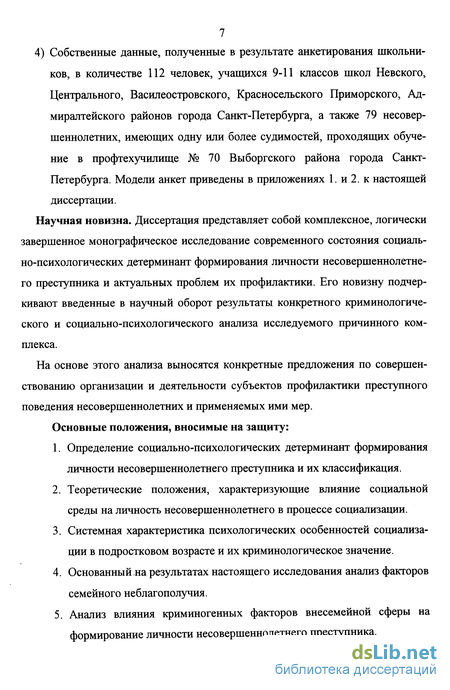 7

4) Собственные данные, полученные в результате анкетирования школьников, в количестве 112 человек, учащихся 9-11 классов школ Невского, Центрального, Василеостровского, Красносельского Приморского, Адмиралтейского районов города Санкт-Петербурга, а также 79 несовершеннолетних, имеющих одну или более судимостей, проходящих обучение в профтехучилище № 70 Выборгского района города Санкт-Петербурга. Модели анкет приведены в приложениях 1. и 2. к настоящей диссертации.

Научная новизна. Диссертация представляет собой комплексное, логически завершенное монографическое исследование современного состояния социально-психологических детерминант формирования личности несовершеннолетнего преступника и актуальных проблем их профилактики. Его новизну подчеркивают введенные в научный оборот результаты конкретного криминологического и социально-психологического анализа исследуемого причинного комплекса.

На основе этого анализа выносятся конкретные предложения по совершенствованию организации и деятельности субъектов профилактики преступного поведения несовершеннолетних и применяемых ими мер.

Основные положения, вносимые на защиту:

1. Определение социально-психологических детерминант формирования личности несовершеннолетнего преступника и их классификация.

2. Теоретические положения, характеризующие влияние социальной среды на личность несовершеннолетнего в процессе социализации.

3. Системная характеристика психологических особенностей социализации в подростковом возрасте и их криминологическое значение.

4. Основанный на результатах настоящего исследования анализ факторов семейного неблагополучия.

5. Анализ влияния криминогенных факторов внесемейной сферы на формирование личности несовершеннолетнего преступника.

dsLib.net
библиотека диссертаций